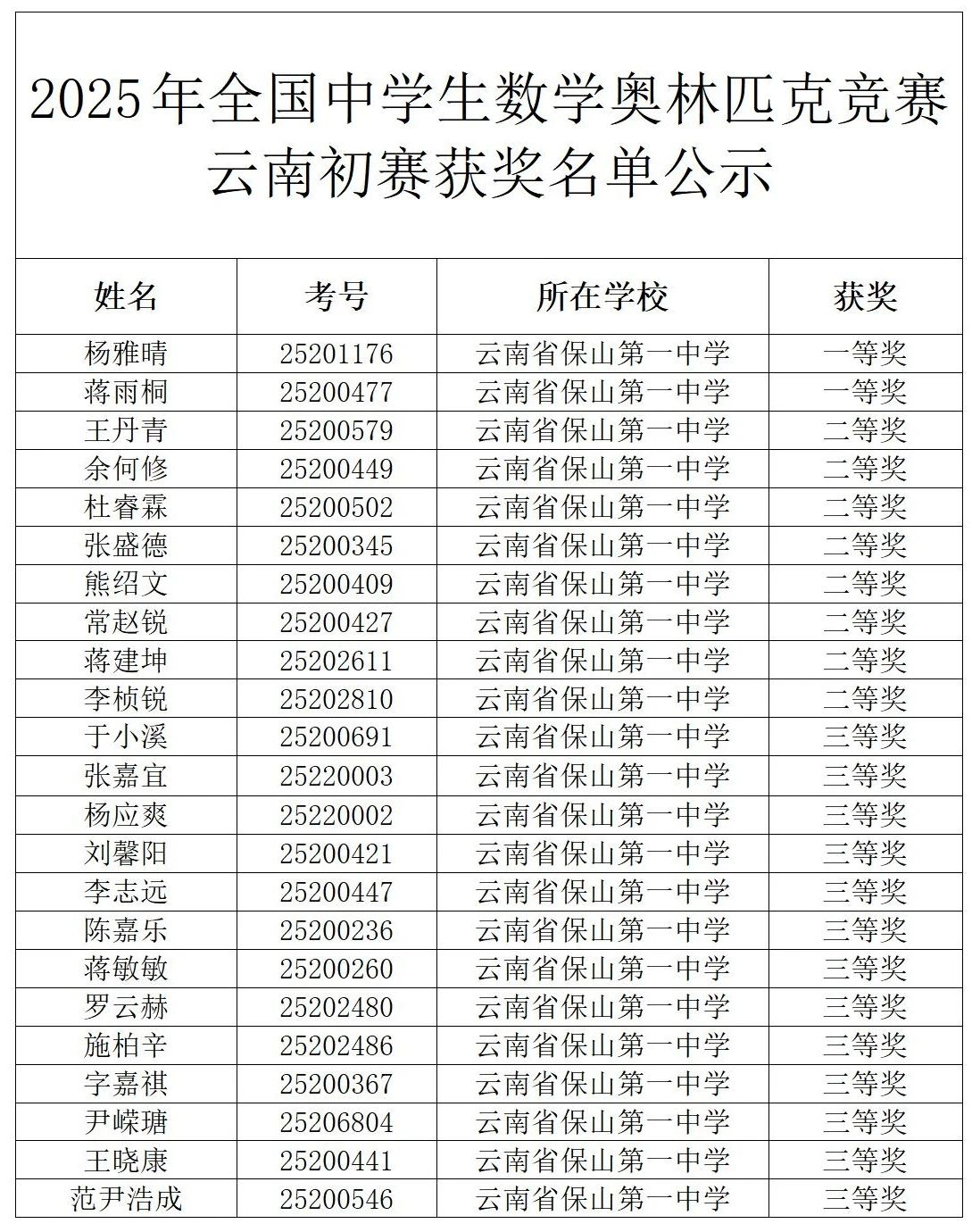 2025年全国中学生数学奥林匹克竞赛云南初赛获奖名单公示

| 姓名 | 考号 | 所在学校 | 获奖 |
|---|---|---|---|
| 杨雅晴 | 25201176 | 云南省保山第一中学 | 一等奖 |
| 蒋雨桐 | 25200477 | 云南省保山第一中学 | 一等奖 |
| 王丹青 | 25200579 | 云南省保山第一中学 | 二等奖 |
| 余何修 | 25200449 | 云南省保山第一中学 | 二等奖 |
| 杜睿霖 | 25200502 | 云南省保山第一中学 | 二等奖 |
| 张盛德 | 25200345 | 云南省保山第一中学 | 二等奖 |
| 熊绍文 | 25200409 | 云南省保山第一中学 | 二等奖 |
| 常赵锐 | 25200427 | 云南省保山第一中学 | 二等奖 |
| 蒋建坤 | 25202611 | 云南省保山第一中学 | 二等奖 |
| 李桢锐 | 25202810 | 云南省保山第一中学 | 二等奖 |
| 于小溪 | 25200691 | 云南省保山第一中学 | 三等奖 |
| 张嘉宜 | 25220003 | 云南省保山第一中学 | 三等奖 |
| 杨应爽 | 25220002 | 云南省保山第一中学 | 三等奖 |
| 刘馨阳 | 25200421 | 云南省保山第一中学 | 三等奖 |
| 李志远 | 25200447 | 云南省保山第一中学 | 三等奖 |
| 陈嘉乐 | 25200236 | 云南省保山第一中学 | 三等奖 |
| 蒋敏敏 | 25200260 | 云南省保山第一中学 | 三等奖 |
| 罗云赫 | 25202480 | 云南省保山第一中学 | 三等奖 |
| 施柏辛 | 25202486 | 云南省保山第一中学 | 三等奖 |
| 字嘉祺 | 25200367 | 云南省保山第一中学 | 三等奖 |
| 尹嵘瑭 | 25206804 | 云南省保山第一中学 | 三等奖 |
| 王晓康 | 25200441 | 云南省保山第一中学 | 三等奖 |
| 范尹浩成 | 25200546 | 云南省保山第一中学 | 三等奖 |